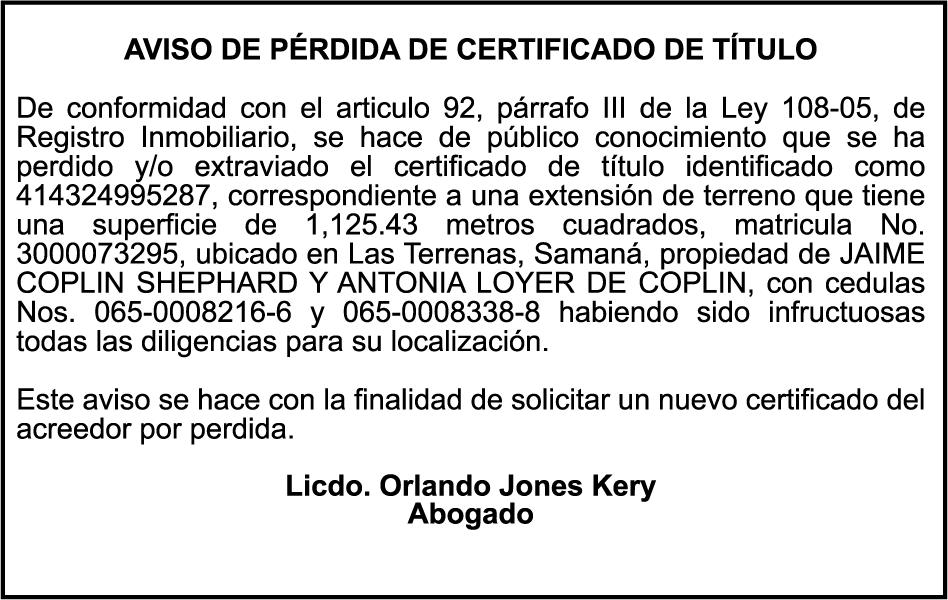 AVISO DE PÉRDIDA DE CERTIFICADO DE TÍTULO

De conformidad con el articulo 92, párrafo III de la Ley 108-05, de Registro Inmobiliario, se hace de público conocimiento que se ha perdido y/o extraviado el certificado de título identificado como 414324995287, correspondiente a una extensión de terreno que tiene una superficie de 1,125.43 metros cuadrados, matricula No. 3000073295, ubicado en Las Terrenas, Samaná, propiedad de JAIME COPLIN SHEPHARD Y ANTONIA LOYER DE COPLIN, con cedulas Nos. 065-0008216-6 y 065-0008338-8 habiendo sido infructuosas todas las diligencias para su localización.

Este aviso se hace con la finalidad de solicitar un nuevo certificado del acreedor por perdida.

Licdo. Orlando Jones Kery
Abogado